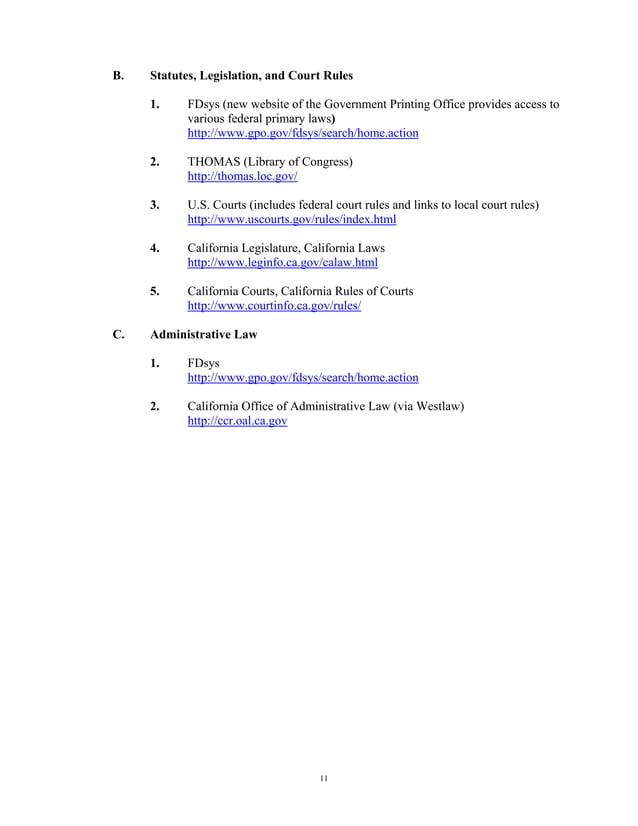 B. Statutes, Legislation, and Court Rules

1. FDsys (new website of the Government Printing Office provides access to various federal primary laws)
http://www.gpo.gov/fdsys/search/home.action

2. THOMAS (Library of Congress)
http://thomas.loc.gov/

3. U.S. Courts (includes federal court rules and links to local court rules)
http://www.uscourts.gov/rules/index.html

4. California Legislature, California Laws
http://www.leginfo.ca.gov/calaw.html

5. California Courts, California Rules of Courts
http://www.courtinfo.ca.gov/rules/

C. Administrative Law

1. FDsys
http://www.gpo.gov/fdsys/search/home.action

2. California Office of Administrative Law (via Westlaw)
http://ccr.oal.ca.gov

11